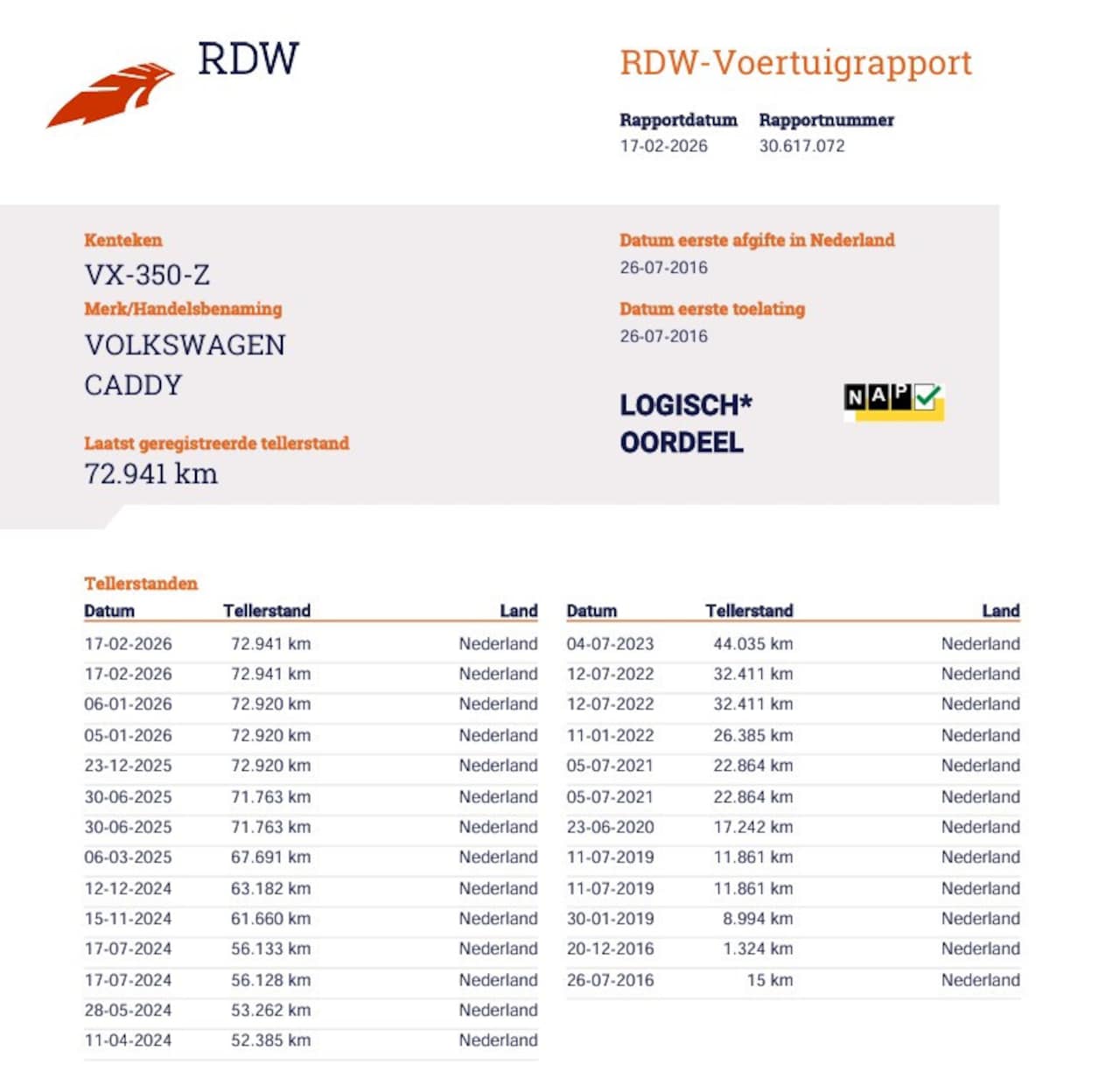 RDW

RDW-Voertuigrapport

Rapportdatum
17-02-2026

Rapportnummer
30.617.072

Kenteken
VX-350-Z

Merk/Handelsbenaming
VOLKSWAGEN
CADDY

Laatst geregistreerde tellerstand
72.941 km

Datum eerste afgifte in Nederland
26-07-2016

Datum eerste toelating
26-07-2016

LOGISCH*
OORDEEL

NAP

Tellerstanden

| Datum | Tellerstand | Land |
|---|---|---|
| 17-02-2026 | 72.941 km | Nederland |
| 17-02-2026 | 72.941 km | Nederland |
| 06-01-2026 | 72.920 km | Nederland |
| 05-01-2026 | 72.920 km | Nederland |
| 23-12-2025 | 72.920 km | Nederland |
| 30-06-2025 | 71.763 km | Nederland |
| 30-06-2025 | 71.763 km | Nederland |
| 06-03-2025 | 67.691 km | Nederland |
| 12-12-2024 | 63.182 km | Nederland |
| 15-11-2024 | 61.660 km | Nederland |
| 17-07-2024 | 56.133 km | Nederland |
| 17-07-2024 | 56.128 km | Nederland |
| 28-05-2024 | 53.262 km | Nederland |
| 11-04-2024 | 52.385 km | Nederland |

| Datum | Tellerstand | Land |
|---|---|---|
| 04-07-2023 | 44.035 km | Nederland |
| 12-07-2022 | 32.411 km | Nederland |
| 12-07-2022 | 32.411 km | Nederland |
| 11-01-2022 | 26.385 km | Nederland |
| 05-07-2021 | 22.864 km | Nederland |
| 05-07-2021 | 22.864 km | Nederland |
| 23-06-2020 | 17.242 km | Nederland |
| 11-07-2019 | 11.861 km | Nederland |
| 11-07-2019 | 11.861 km | Nederland |
| 30-01-2019 | 8.994 km | Nederland |
| 20-12-2016 | 1.324 km | Nederland |
| 26-07-2016 | 15 km | Nederland |